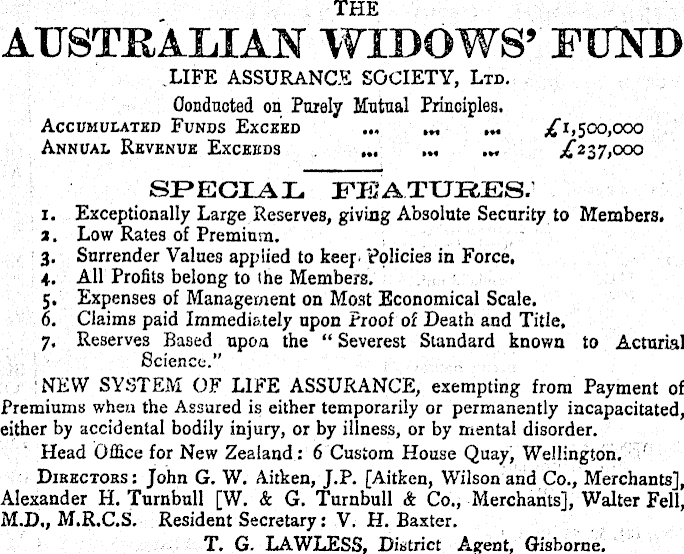 THE

AUSTRALIAN WIDOWS' FUND

LIFE ASSURANCE SOCIETY, LTD.

Conducted on Purely Mutual Principles.

ACCUMULATED FUNDS EXCEED ... ... ... £1,500,000
ANNUAL REVENUE EXCEEDS ... ... ... £237,000

SPECIAL FEATURES.

1. Exceptionally Large Reserves, giving Absolute Security to Members.
2. Low Rates of Premium.
3. Surrender Values applied to keep Policies in Force.
4. All Profits belong to the Members.
5. Expenses of Management on Most Economical Scale.
6. Claims paid Immediately upon Proof of Death and Title.
7. Reserves Based upon the "Severest Standard known to Acturial Science."

NEW SYSTEM OF LIFE ASSURANCE, exempting from Payment of Premiums when the Assured is either temporarily or permanently incapacitated, either by accidental bodily injury, or by illness, or by mental disorder.

Head Office for New Zealand: 6 Custom House Quay, Wellington.

DIRECTORS: John G. W. Aitken, J.P. [Aitken, Wilson and Co., Merchants], Alexander H. Turnbull [W. & G. Turnbull & Co., Merchants], Walter Fell, M.D., M.R.C.S. Resident Secretary: V. H. Baxter.

T. G. LAWLESS, District Agent, Gisborne.